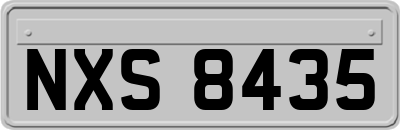 NXS 8435